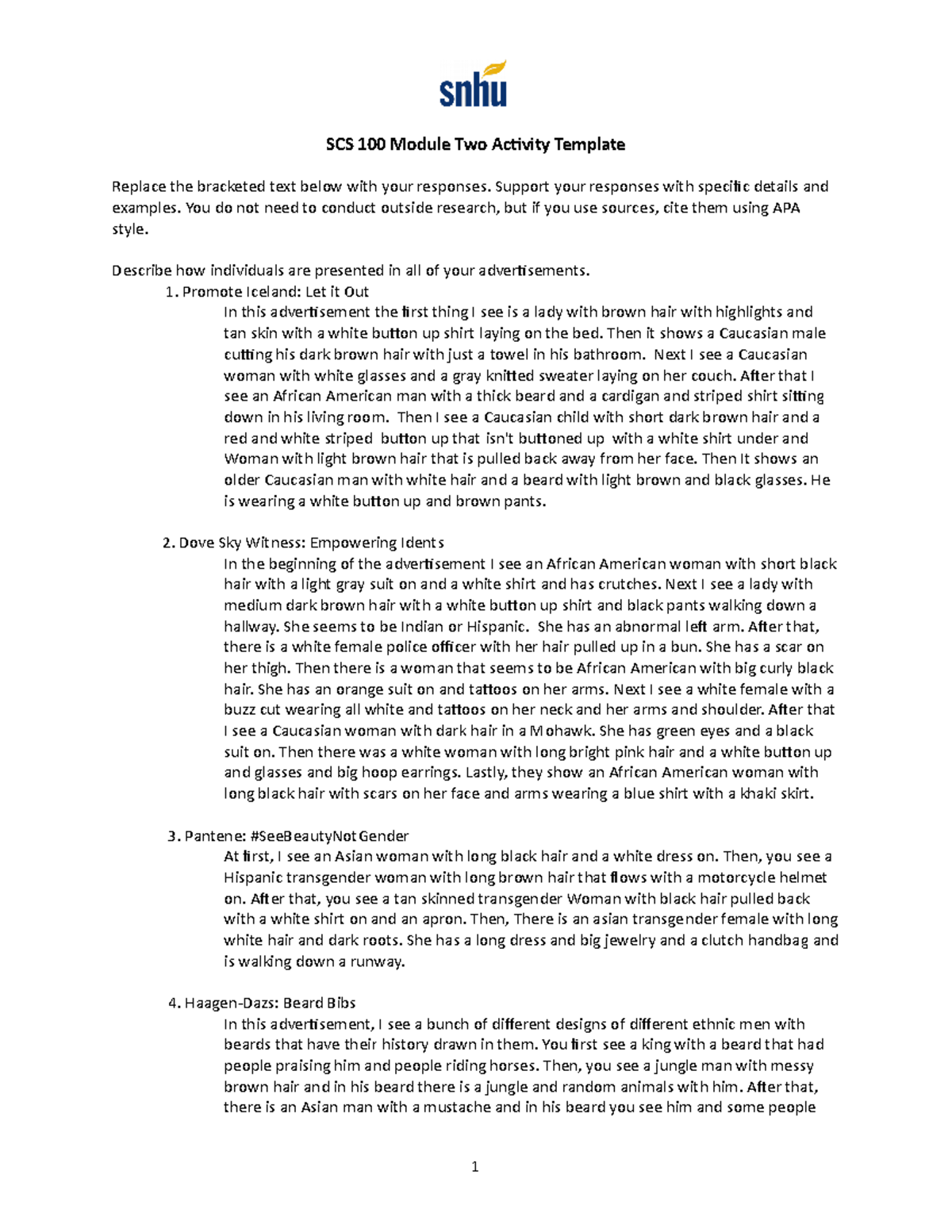 snhu

SCS 100 Module Two Activity Template

Replace the bracketed text below with your responses. Support your responses with specific details and examples. You do not need to conduct outside research, but if you use sources, cite them using APA style.

Describe how individuals are presented in all of your advertisements.

1. Promote Iceland: Let it Out

In this advertisement the first thing I see is a lady with brown hair with highlights and tan skin with a white button up shirt laying on the bed. Then it shows a Caucasian male cutting his dark brown hair with just a towel in his bathroom. Next I see a Caucasian woman with white glasses and a gray knitted sweater laying on her couch. After that I see an African American man with a thick beard and a cardigan and striped shirt sitting down in his living room. Then I see a Caucasian child with short dark brown hair and a red and white striped button up that isn't buttoned up with a white shirt under and Woman with light brown hair that is pulled back away from her face. Then It shows an older Caucasian man with white hair and a beard with light brown and black glasses. He is wearing a white button up and brown pants.

2. Dove Sky Witness: Empowering Idents

In the beginning of the advertisement I see an African American woman with short black hair with a light gray suit on and a white shirt and has crutches. Next I see a lady with medium dark brown hair with a white button up shirt and black pants walking down a hallway. She seems to be Indian or Hispanic. She has an abnormal left arm. After that, there is a white female police officer with her hair pulled up in a bun. She has a scar on her thigh. Then there is a woman that seems to be African American with big curly black hair. She has an orange suit on and tattoos on her arms. Next I see a white female with a buzz cut wearing all white and tattoos on her neck and her arms and shoulder. After that I see a Caucasian woman with dark hair in a Mohawk. She has green eyes and a black suit on. Then there was a white woman with long bright pink hair and a white button up and glasses and big hoop earrings. Lastly, they show an African American woman with long black hair with scars on her face and arms wearing a blue shirt with a khaki skirt.

3. Pantene: #SeeBeautyNotGender

At first, I see an Asian woman with long black hair and a white dress on. Then, you see a Hispanic transgender woman with long brown hair that flows with a motorcycle helmet on. After that, you see a tan skinned transgender Woman with black hair pulled back with a white shirt on and an apron. Then, There is an asian transgender female with long white hair and dark roots. She has a long dress and big jewelry and a clutch handbag and is walking down a runway.

4. Haagen-Dazs: Beard Bibs

In this advertisement, I see a bunch of different designs of different ethnic men with beards that have their history drawn in them. You first see a king with a beard that had people praising him and people riding horses. Then, you see a jungle man with messy brown hair and in his beard there is a jungle and random animals with him. After that, there is an Asian man with a mustache and in his beard you see him and some people

1